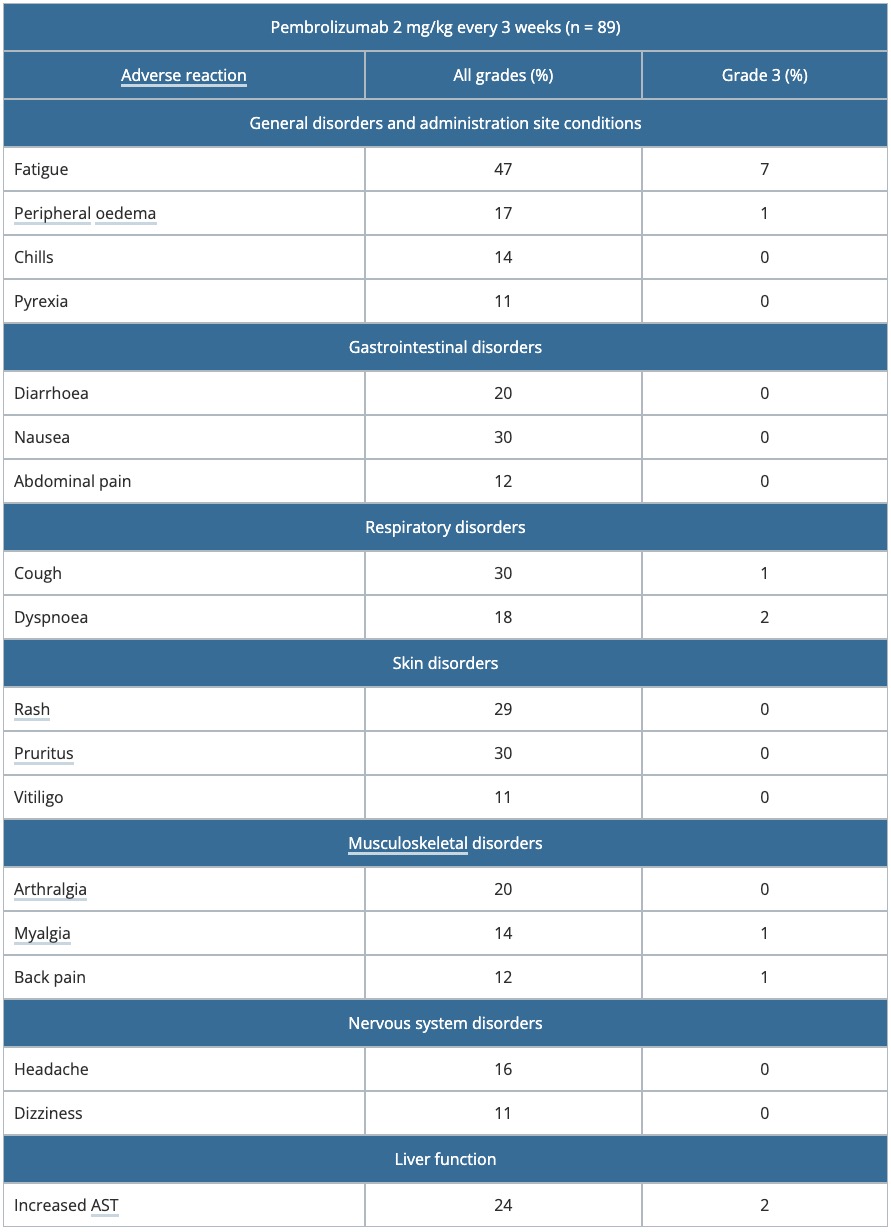 | Pembrolizumab 2 mg/kg every 3 weeks (n = 89) | | |
|---|---|---|
| Adverse reaction | All grades (%) | Grade 3 (%) |
| General disorders and administration site conditions | | |
| Fatigue | 47 | 7 |
| Peripheral oedema | 17 | 1 |
| Chills | 14 | 0 |
| Pyrexia | 11 | 0 |
| Gastrointestinal disorders | | |
| Diarrhoea | 20 | 0 |
| Nausea | 30 | 0 |
| Abdominal pain | 12 | 0 |
| Respiratory disorders | | |
| Cough | 30 | 1 |
| Dyspnoea | 18 | 2 |
| Skin disorders | | |
| Rash | 29 | 0 |
| Pruritus | 30 | 0 |
| Vitiligo | 11 | 0 |
| Musculoskeletal disorders | | |
| Arthralgia | 20 | 0 |
| Myalgia | 14 | 1 |
| Back pain | 12 | 1 |
| Nervous system disorders | | |
| Headache | 16 | 0 |
| Dizziness | 11 | 0 |
| Liver function | | |
| Increased AST | 24 | 2 |